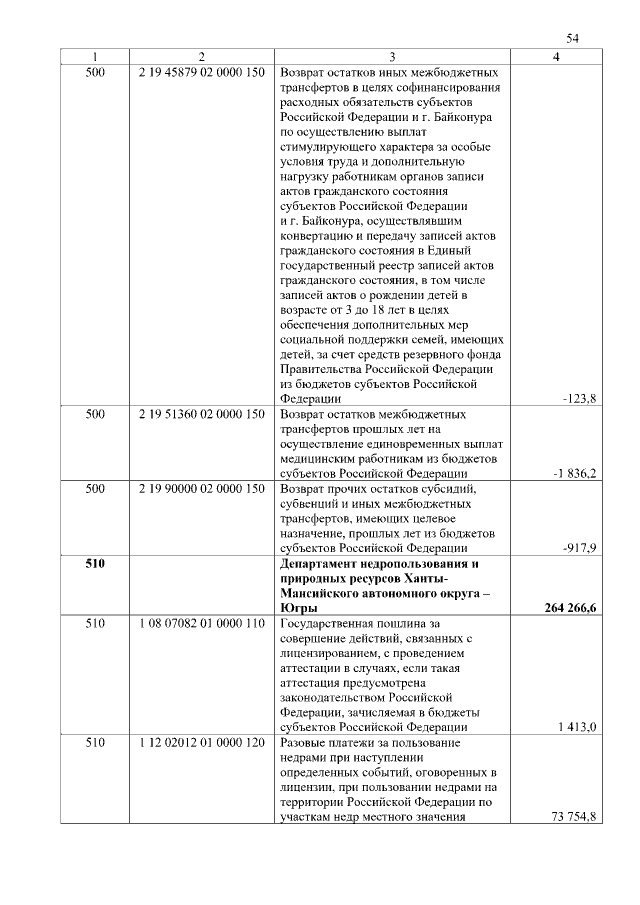 54

| 1 | 2 | 3 | 4 |
|---|---|---|---|
| 500 | 2 19 45879 02 0000 150 | Возврат остатков иных межбюджетных трансфертов в целях софинансирования расходных обязательств субъектов Российской Федерации и г. Байконура по осуществлению выплат стимулирующего характера за особые условия труда и дополнительную нагрузку работникам органов записи актов гражданского состояния субъектов Российской Федерации и г. Байконура, осуществлявшим конвертацию и передачу записей актов гражданского состояния в Единый государственный реестр записей актов гражданского состояния, в том числе записей актов о рождении детей в возрасте от 3 до 18 лет в целях обеспечения дополнительных мер социальной поддержки семей, имеющих детей, за счет средств резервного фонда Правительства Российской Федерации из бюджетов субъектов Российской Федерации | -123,8 |
| 500 | 2 19 51360 02 0000 150 | Возврат остатков межбюджетных трансфертов прошлых лет на осуществление единовременных выплат медицинским работникам из бюджетов субъектов Российской Федерации | -1 836,2 |
| 500 | 2 19 90000 02 0000 150 | Возврат прочих остатков субсидий, субвенций и иных межбюджетных трансфертов, имеющих целевое назначение, прошлых лет из бюджетов субъектов Российской Федерации | -917,9 |
| 510 |  | Департамент недропользования и природных ресурсов Ханты-Мансийского автономного округа – Югры | 264 266,6 |
| 510 | 1 08 07082 01 0000 110 | Государственная пошлина за совершение действий, связанных с лицензированием, с проведением аттестации в случаях, если такая аттестация предусмотрена законодательством Российской Федерации, зачисляемая в бюджеты субъектов Российской Федерации | 1 413,0 |
| 510 | 1 12 02012 01 0000 120 | Разовые платежи за пользование недрами при наступлении определенных событий, оговоренных в лицензии, при пользовании недрами на территории Российской Федерации по участкам недр местного значения | 73 754,8 |